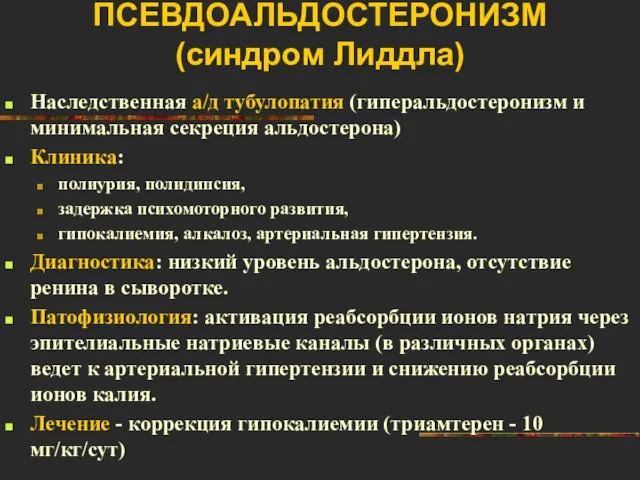 ПСЕВДОАЛЬДОСТЕРОНИЗМ
(синдром Лиддла)

Наследственная а/д тубулопатия (гиперальдостеронизм и минимальная секреция альдостерона)

Клиника:

полиурия, полидипсия,

задержка психомоторного развития,

гипокалиемия, алкалоз, артериальная гипертензия.

Диагностика: низкий уровень альдостерона, отсутствие ренина в сыворотке.

Патофизиология: активация реабсорбции ионов натрия через эпителиальные натриевые каналы (в различных органах) ведет к артериальной гипертензии и снижению реабсорбции ионов калия.

Лечение - коррекция гипокалиемии (триамтерен - 10 мг/кг/сут)